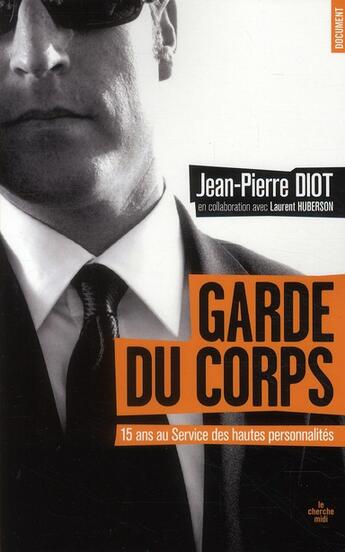 DOCUMENT

Jean-Pierre DIOT
en collaboration avec Laurent HUBERSON

GARDE DU CORPS

15 ans au Service des hautes personnalités

le cherche midi